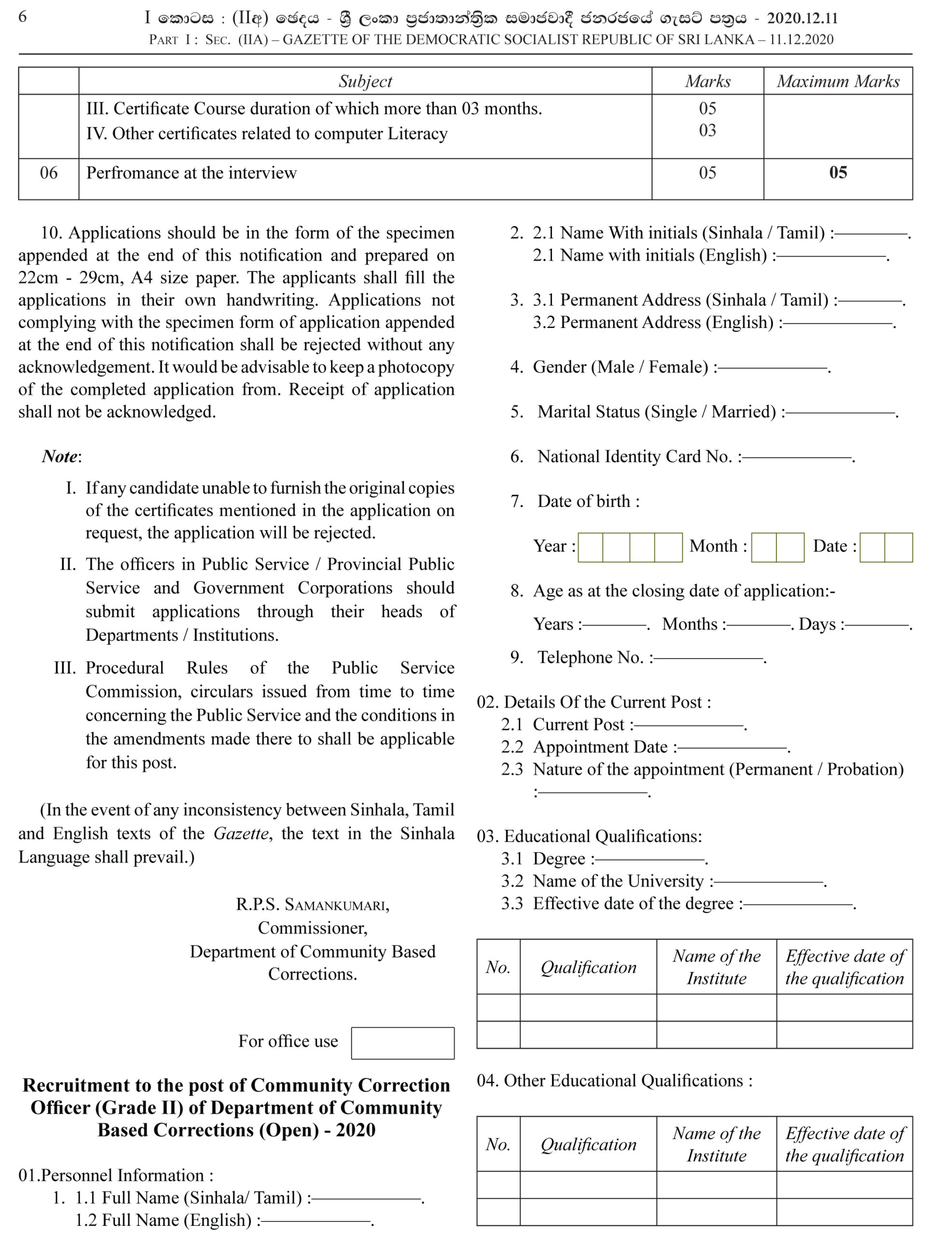 6 I කොටස : (IIඅ) ඡෙදය - ශ්‍රී ලංකා ප්‍රජාතාන්ත්‍රික සමාජවාදී ජනරජයේ ගැසට් පත්‍රය - 2020.12.11
PART I : SEC. (IIA) – GAZETTE OF THE DEMOCRATIC SOCIALIST REPUBLIC OF SRI LANKA – 11.12.2020

| | Subject | Marks | Maximum Marks |
|---|---|---|---|
| | III. Certificate Course duration of which more than 03 months. IV. Other certificates related to computer Literacy | 05 03 | |
| 06 | Perfromance at the interview | 05 | 05 |

10. Applications should be in the form of the specimen appended at the end of this notification and prepared on 22cm - 29cm, A4 size paper. The applicants shall fill the applications in their own handwriting. Applications not complying with the specimen form of application appended at the end of this notification shall be rejected without any acknowledgement. It would be advisable to keep a photocopy of the completed application from. Receipt of application shall not be acknowledged.

Note:
I. If any candidate unable to furnish the original copies of the certificates mentioned in the application on request, the application will be rejected.
II. The officers in Public Service / Provincial Public Service and Government Corporations should submit applications through their heads of Departments / Institutions.
III. Procedural Rules of the Public Service Commission, circulars issued from time to time concerning the Public Service and the conditions in the amendments made there to shall be applicable for this post.

(In the event of any inconsistency between Sinhala, Tamil and English texts of the Gazette, the text in the Sinhala Language shall prevail.)

R.P.S. SAMANKUMARI,
Commissioner,
Department of Community Based Corrections.

For office use

Recruitment to the post of Community Correction Officer (Grade II) of Department of Community Based Corrections (Open) - 2020

01.Personnel Information :
1. 1.1 Full Name (Sinhala/ Tamil) :————.
1.2 Full Name (English) :————.

2. 2.1 Name With initials (Sinhala / Tamil) :————.
2.1 Name with initials (English) :————.

3. 3.1 Permanent Address (Sinhala / Tamil) :————.
3.2 Permanent Address (English) :————.

4. Gender (Male / Female) :————.

5. Marital Status (Single / Married) :————.

6. National Identity Card No. :————.

7. Date of birth :

Year : Month : Date :

8. Age as at the closing date of application:-

Years :————. Months :————. Days :————.

9. Telephone No. :————.

02. Details Of the Current Post :
2.1 Current Post :————.
2.2 Appointment Date :————.
2.3 Nature of the appointment (Permanent / Probation) :————.

03. Educational Qualifications:
3.1 Degree :————.
3.2 Name of the University :————.
3.3 Effective date of the degree :————.

| No. | Qualification | Name of the Institute | Effective date of the qualification |
|---|---|---|---|
| | | | |
| | | | |

04. Other Educational Qualifications :

| No. | Qualification | Name of the Institute | Effective date of the qualification |
|---|---|---|---|
| | | | |
| | | | |